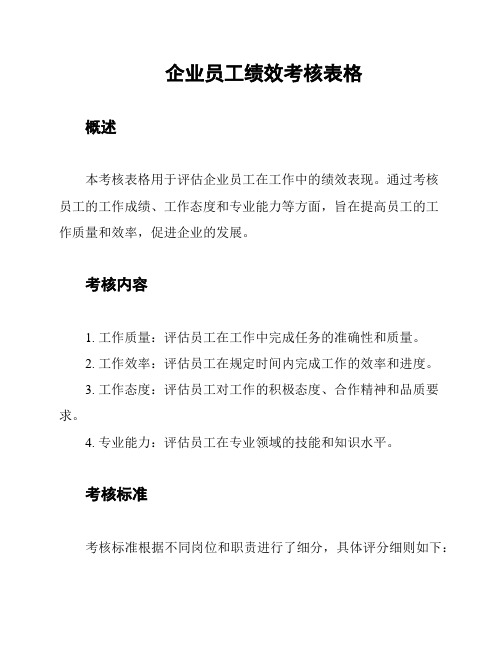 企业员工绩效考核表格

概述

本考核表格用于评估企业员工在工作中的绩效表现。通过考核员工的工作成绩、工作态度和专业能力等方面，旨在提高员工的工作质量和效率，促进企业的发展。

考核内容

1. 工作质量：评估员工在工作中完成任务的准确性和质量。

2. 工作效率：评估员工在规定时间内完成工作的效率和进度。

3. 工作态度：评估员工对工作的积极态度、合作精神和品质要求。

4. 专业能力：评估员工在专业领域的技能和知识水平。

考核标准

考核标准根据不同岗位和职责进行了细分，具体评分细则如下：